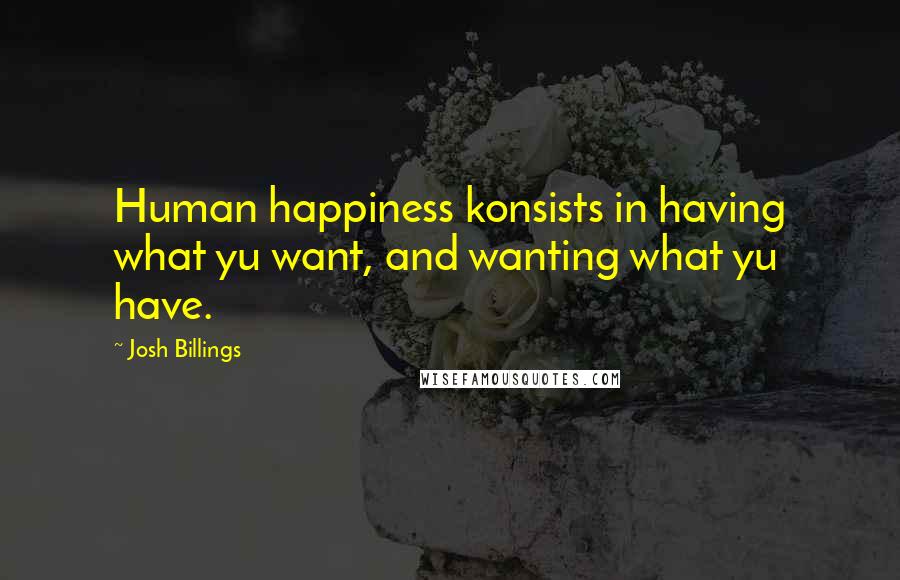 Human happiness konsists in having what yu want, and wanting what yu have.

~ Josh Billings

WISEFAMOUSQUOTES.COM